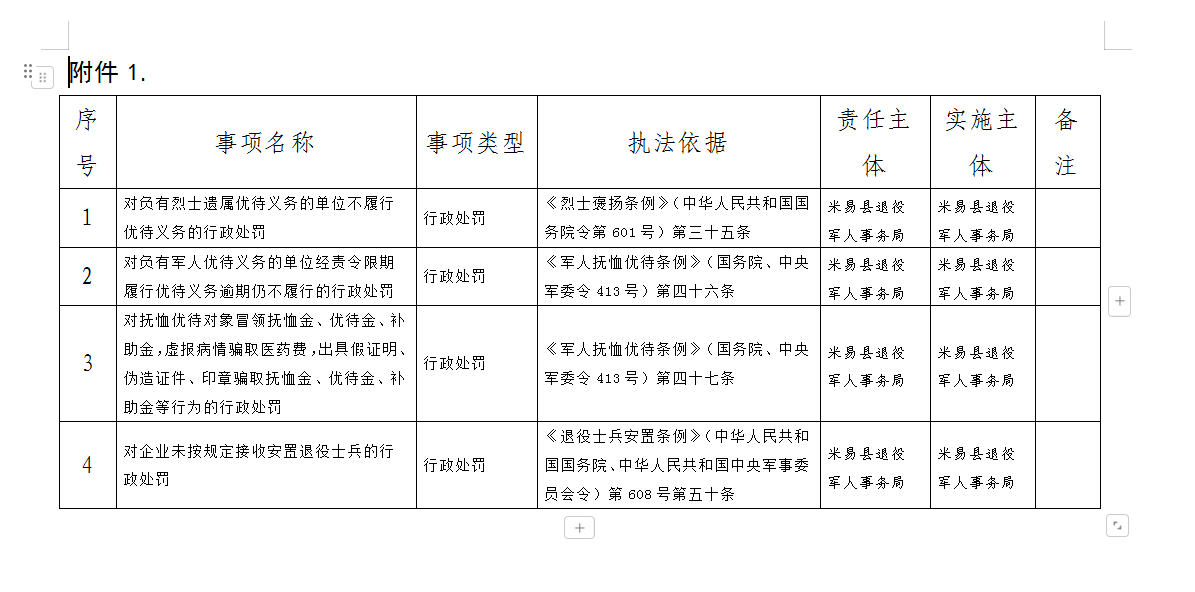 附件 1.

| 序号 | 事项名称 | 事项类型 | 执法依据 | 责任主体 | 实施主体 | 备注 |
|---|---|---|---|---|---|---|
| 1 | 对负有烈士遗属优待义务的单位不履行优待义务的行政处罚 | 行政处罚 | 《烈士褒扬条例》（中华人民共和国国务院令第 601 号）第三十五条 | 米易县退役军人事务局 | 米易县退役军人事务局 | |
| 2 | 对负有军人优待义务的单位经责令限期履行优待义务逾期仍不履行的行政处罚 | 行政处罚 | 《军人抚恤优待条例》（国务院、中央军委令 413 号）第四十六条 | 米易县退役军人事务局 | 米易县退役军人事务局 | |
| 3 | 对抚恤优待对象冒领抚恤金、优待金、补助金，虚报病情骗取医药费，出具假证明、伪造证件、印章骗取抚恤金、优待金、补助金等行为的行政处罚 | 行政处罚 | 《军人抚恤优待条例》（国务院、中央军委令 413 号）第四十七条 | 米易县退役军人事务局 | 米易县退役军人事务局 | |
| 4 | 对企业未按规定接收安置退役士兵的行政处罚 | 行政处罚 | 《退役士兵安置条例》（中华人民共和国国务院、中华人民共和国中央军事委员会令）第 608 号第五十条 | 米易县退役军人事务局 | 米易县退役军人事务局 | |